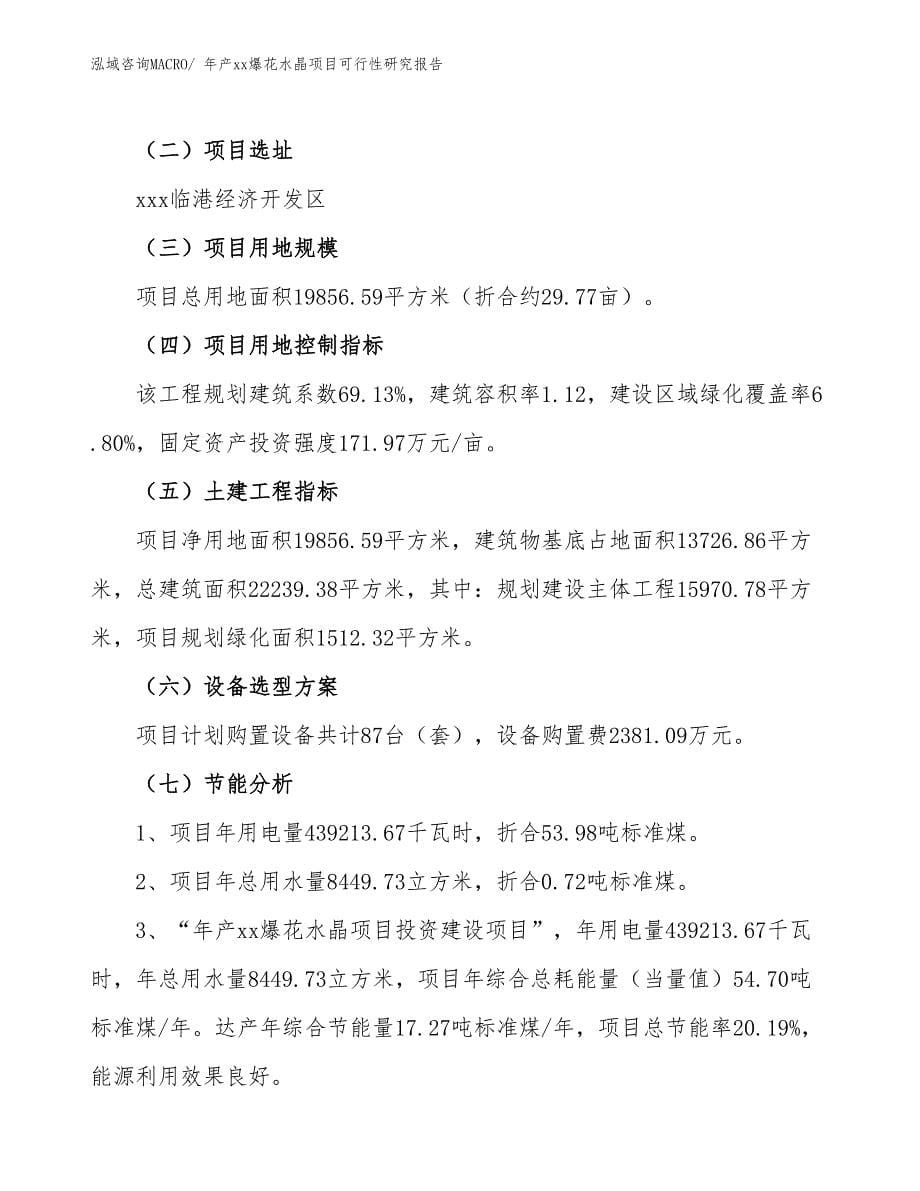 泓域咨询MACRO/ 年产xx爆花水晶项目可行性研究报告

（二）项目选址

xxx临港经济开发区

（三）项目用地规模

项目总用地面积19856.59平方米（折合约29.77亩）。

（四）项目用地控制指标

该工程规划建筑系数69.13%，建筑容积率1.12，建设区域绿化覆盖率6.80%，固定资产投资强度171.97万元/亩。

（五）土建工程指标

项目净用地面积19856.59平方米，建筑物基底占地面积13726.86平方米，总建筑面积22239.38平方米，其中：规划建设主体工程15970.78平方米，项目规划绿化面积1512.32平方米。

（六）设备选型方案

项目计划购置设备共计87台（套），设备购置费2381.09万元。

（七）节能分析

1、项目年用电量439213.67千瓦时，折合53.98吨标准煤。

2、项目年总用水量8449.73立方米，折合0.72吨标准煤。

3、“年产xx爆花水晶项目投资建设项目”，年用电量439213.67千瓦时，年总用水量8449.73立方米，项目年综合总耗能量（当量值）54.70吨标准煤/年。达产年综合节能量17.27吨标准煤/年，项目总节能率20.19%，能源利用效果良好。